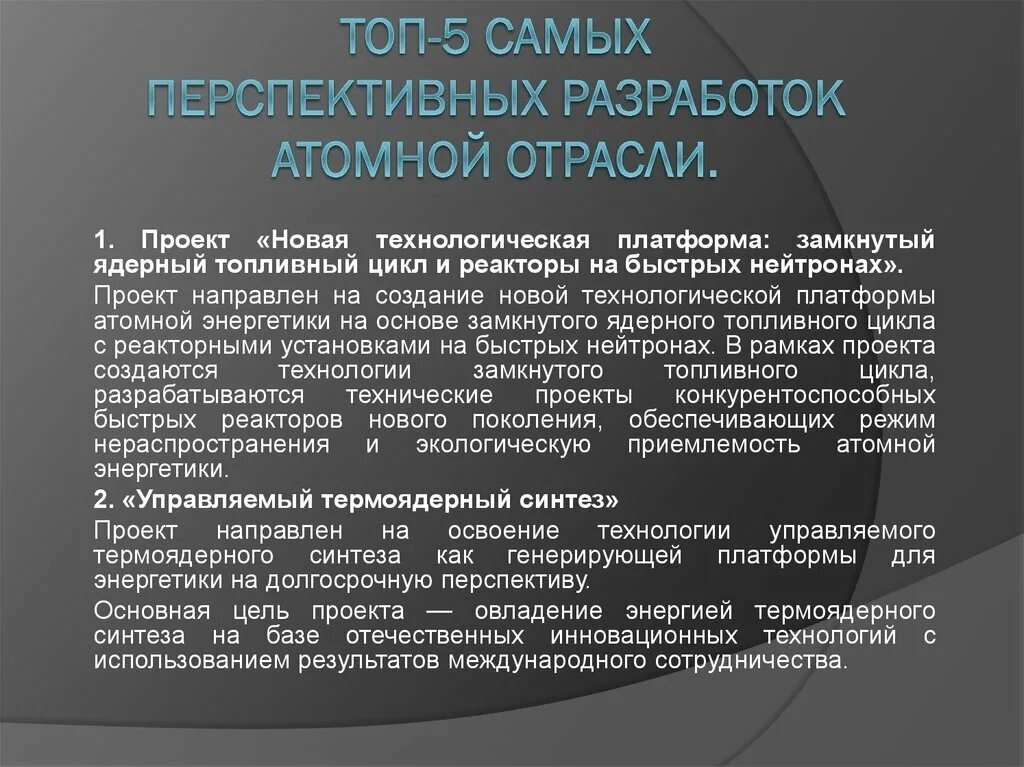 ТОП-5 САМЫХ ПЕРСПЕКТИВНЫХ РАЗРАБОТОК АТОМНОЙ ОТРАСЛИ.

1. Проект «Новая технологическая платформа: замкнутый ядерный топливный цикл и реакторы на быстрых нейтронах».

Проект направлен на создание новой технологической платформы атомной энергетики на основе замкнутого ядерного топливного цикла с реакторными установками на быстрых нейтронах. В рамках проекта создаются технологии замкнутого топливного цикла, разрабатываются технические проекты конкурентоспособных быстрых реакторов нового поколения, обеспечивающих режим нераспространения и экологическую приемлемость атомной энергетики.

2. «Управляемый термоядерный синтез»

Проект направлен на освоение технологии управляемого термоядерного синтеза как генерирующей платформы для энергетики на долгосрочную перспективу.

Основная цель проекта — овладение энергией термоядерного синтеза на базе отечественных инновационных технологий с использованием результатов международного сотрудничества.